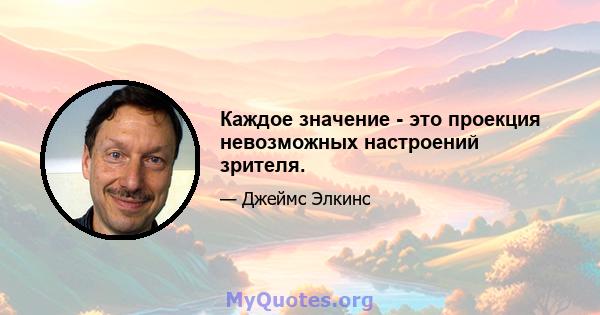 Каждое значение - это проекция невозможных настроений зрителя.

— Джеймс Элкинс

MyQuotes.org